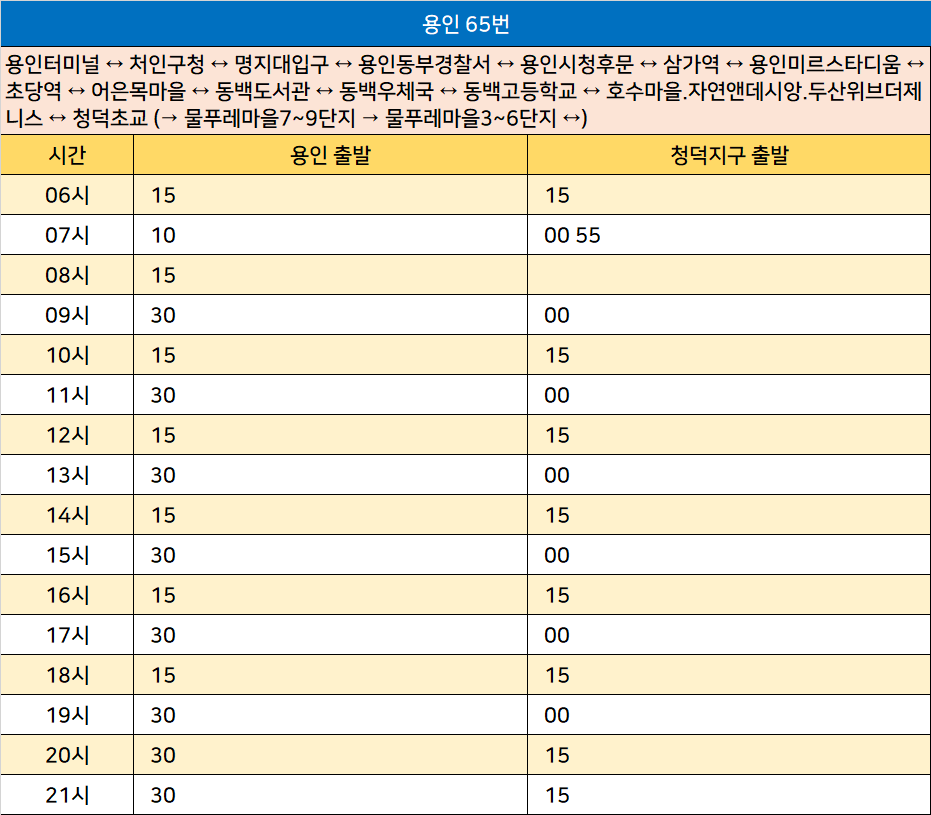 용인 65번

용인터미널 ↔ 처인구청 ↔ 명지대입구 ↔ 용인동부경찰서 ↔ 용인시청후문 ↔ 삼가역 ↔ 용인미르스타디움 ↔ 초당역 ↔ 어은목마을 ↔ 동백도서관 ↔ 동백우체국 ↔ 동백고등학교 ↔ 호수마을.자연앤데시앙.두산위브더제니스 ↔ 청덕초교 (→ 물푸레마을7~9단지 → 물푸레마을3~6단지 ↔)

| 시간 | 용인 출발 | 청덕지구 출발 |
|---|---|---|
| 06시 | 15 | 15 |
| 07시 | 10 | 00 55 |
| 08시 | 15 | |
| 09시 | 30 | 00 |
| 10시 | 15 | 15 |
| 11시 | 30 | 00 |
| 12시 | 15 | 15 |
| 13시 | 30 | 00 |
| 14시 | 15 | 15 |
| 15시 | 30 | 00 |
| 16시 | 15 | 15 |
| 17시 | 30 | 00 |
| 18시 | 15 | 15 |
| 19시 | 30 | 00 |
| 20시 | 30 | 15 |
| 21시 | 30 | 15 |